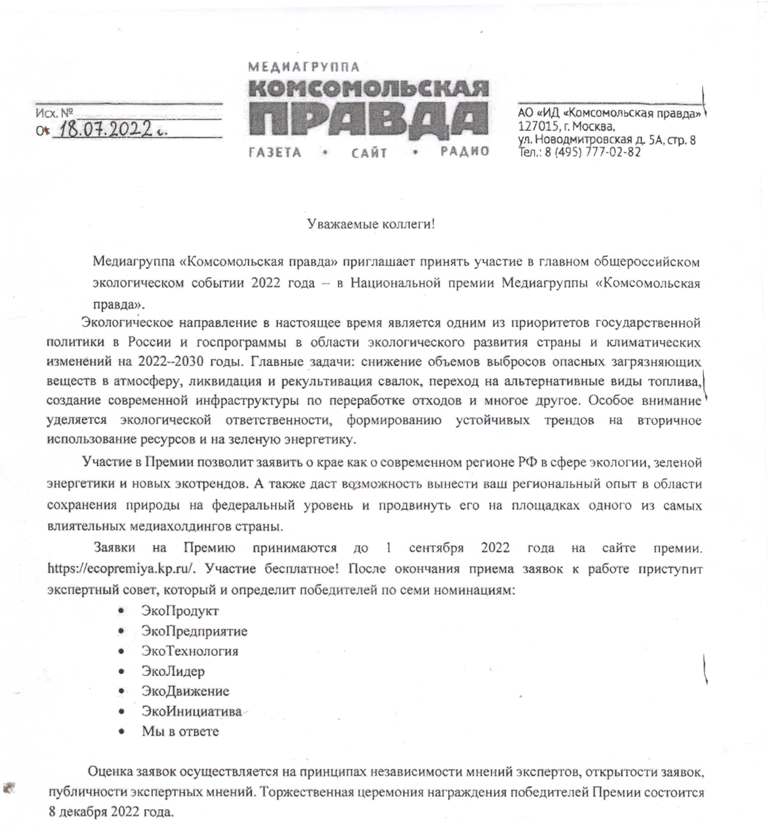 Исх. №
От 18.07.2022 г.

МЕДИАГРУППА
КОМСОМОЛЬСКАЯ
ПРАВДА
ГАЗЕТА • САЙТ • РАДИО

АО «ИД «Комсомольская правда»
127015, г. Москва,
ул. Новодмитровская д. 5А, стр. 8
Тел.: 8 (495) 777-02-82

Уважаемые коллеги!

Медиагруппа «Комсомольская правда» приглашает принять участие в главном общероссийском экологическом событии 2022 года – в Национальной премии Медиагруппы «Комсомольская правда».

Экологическое направление в настоящее время является одним из приоритетов государственной политики в России и госпрограммы в области экологического развития страны и климатических изменений на 2022--2030 годы. Главные задачи: снижение объемов выбросов опасных загрязняющих веществ в атмосферу, ликвидация и рекультивация свалок, переход на альтернативные виды топлива, создание современной инфраструктуры по переработке отходов и многое другое. Особое внимание уделяется экологической ответственности, формированию устойчивых трендов на вторичное использование ресурсов и на зеленую энергетику.

Участие в Премии позволит заявить о крае как о современном регионе РФ в сфере экологии, зеленой энергетики и новых экотрендов. А также даст возможность вынести ваш региональный опыт в области сохранения природы на федеральный уровень и продвинуть его на площадках одного из самых влиятельных медиахолдингов страны.

Заявки на Премию принимаются до 1 сентября 2022 года на сайте премии. https://ecopremiya.kp.ru/. Участие бесплатное! После окончания приема заявок к работе приступит экспертный совет, который и определит победителей по семи номинациям:

• ЭкоПродукт
• ЭкоПредприятие
• ЭкоТехнология
• ЭкоЛидер
• ЭкоДвижение
• ЭкоИнициатива
• Мы в ответе

Оценка заявок осуществляется на принципах независимости мнений экспертов, открытости заявок, публичности экспертных мнений. Торжественная церемония награждения победителей Премии состоится 8 декабря 2022 года.